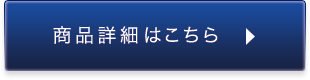 商品詳細はこちら